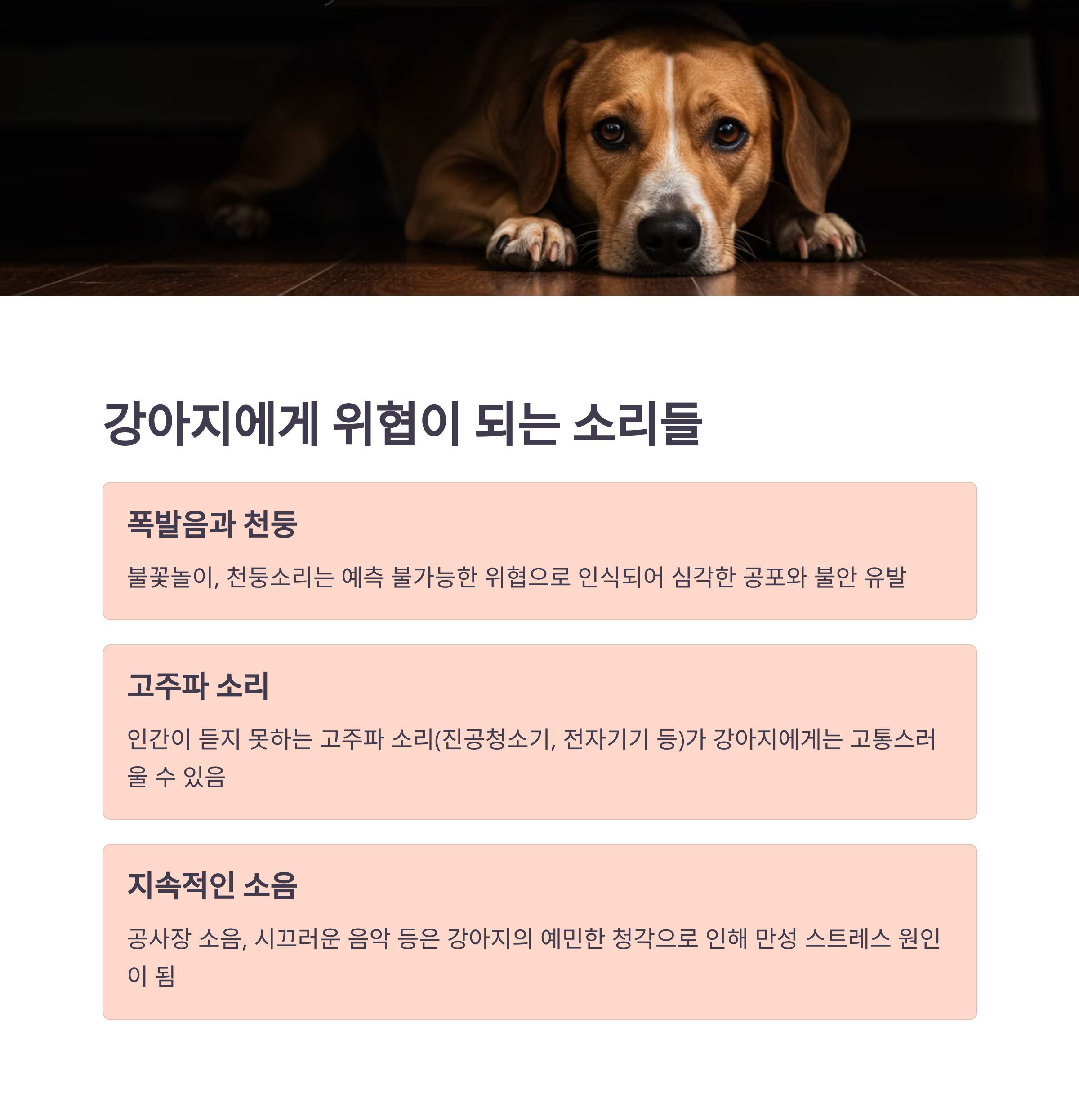 강아지에게 위협이 되는 소리들

폭발음과 천둥

불꽃놀이, 천둥소리는 예측 불가능한 위협으로 인식되어 심각한 공포와 불안 유발

고주파 소리

인간이 듣지 못하는 고주파 소리(진공청소기, 전자기기 등)가 강아지에게는 고통스러울 수 있음

지속적인 소음

공사장 소음, 시끄러운 음악 등은 강아지의 예민한 청각으로 인해 만성 스트레스 원인이 됨